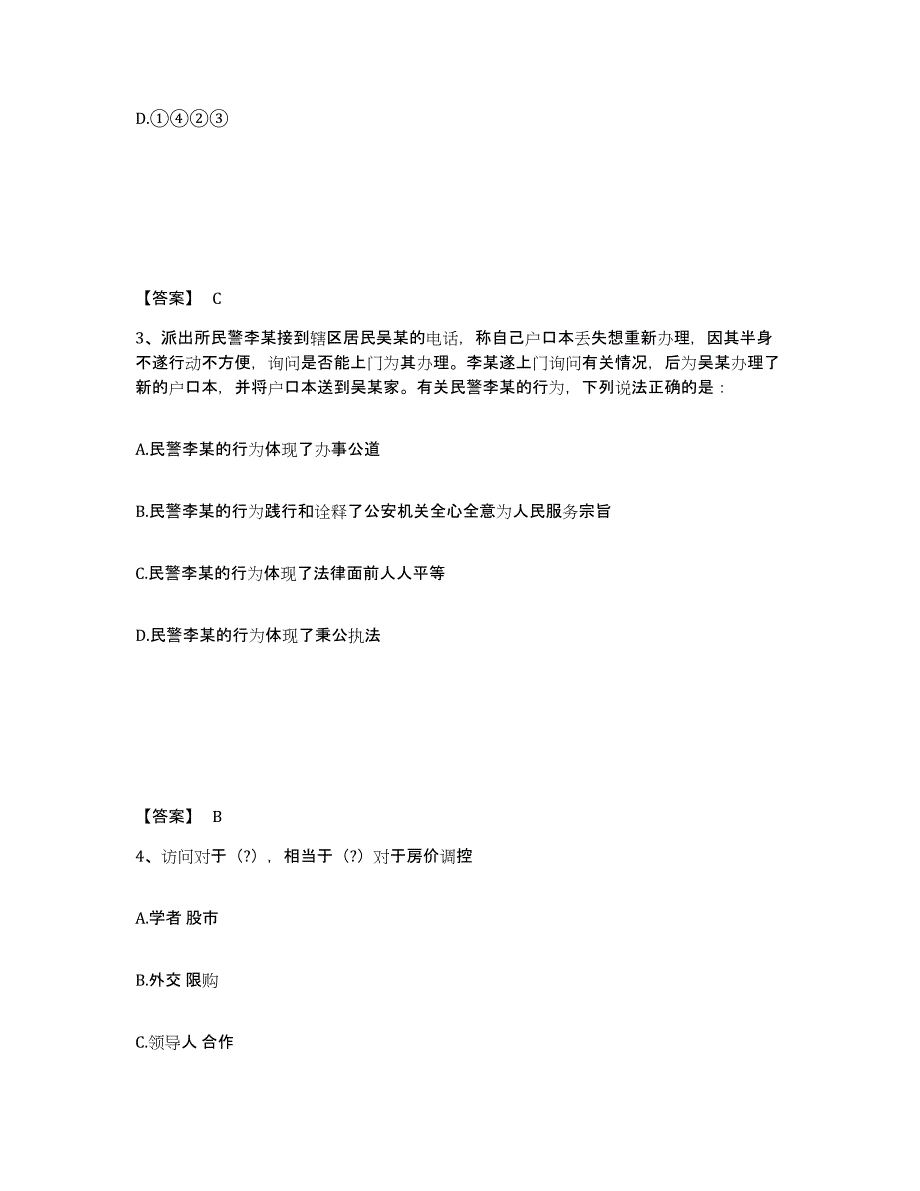 D.①④②③

【答案】 C

3、派出所民警李某接到辖区居民吴某的电话，称自己户口本丢失想重新办理，因其半身不遂行动不方便，询问是否能上门为其办理。李某遂上门询问有关情况，后为吴某办理了新的户口本，并将户口本送到吴某家。有关民警李某的行为，下列说法正确的是：

A.民警李某的行为体现了办事公道

B.民警李某的行为践行和诠释了公安机关全心全意为人民服务宗旨

C.民警李某的行为体现了法律面前人人平等

D.民警李某的行为体现了秉公执法

【答案】 B

4、访问对于（?），相当于（?）对于房价调控

A.学者 股市

B.外交 限购

C.领导人 合作